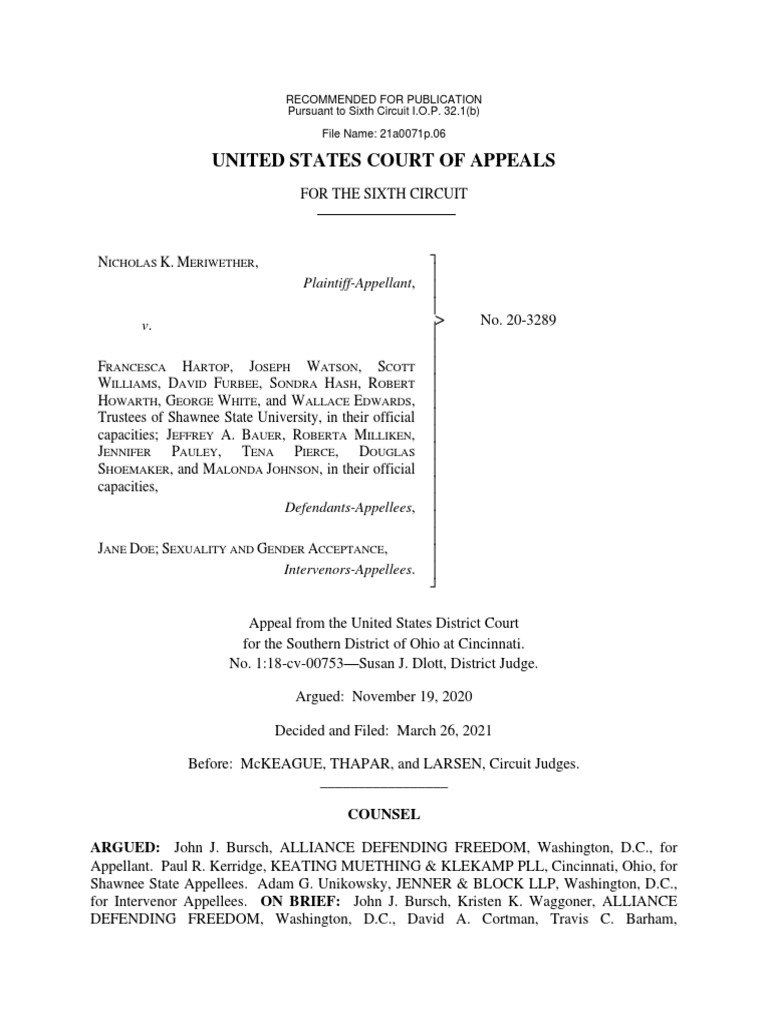 RECOMMENDED FOR PUBLICATION
Pursuant to Sixth Circuit I.O.P. 32.1(b)

File Name: 21a0071p.06

UNITED STATES COURT OF APPEALS

FOR THE SIXTH CIRCUIT

NICHOLAS K. MERIWETHER,
Plaintiff-Appellant,

v.

FRANCESCA HARTOP, JOSEPH WATSON, SCOTT WILLIAMS, DAVID FURBEE, SONDRA HASH, ROBERT HOWARTH, GEORGE WHITE, and WALLACE EDWARDS, Trustees of Shawnee State University, in their official capacities; JEFFREY A. BAUER, ROBERTA MILLIKEN, JENNIFER PAULEY, TENA PIERCE, DOUGLAS SHOEMAKER, and MALONDA JOHNSON, in their official capacities,
Defendants-Appellees,

JANE DOE; SEXUALITY AND GENDER ACCEPTANCE,
Intervenors-Appellees.

No. 20-3289

Appeal from the United States District Court for the Southern District of Ohio at Cincinnati.
No. 1:18-cv-00753—Susan J. Dlott, District Judge.

Argued: November 19, 2020

Decided and Filed: March 26, 2021

Before: McKEAGUE, THAPAR, and LARSEN, Circuit Judges.

COUNSEL

ARGUED: John J. Bursch, ALLIANCE DEFENDING FREEDOM, Washington, D.C., for Appellant. Paul R. Kerridge, KEATING MUETHING & KLEKAMP PLL, Cincinnati, Ohio, for Shawnee State Appellees. Adam G. Unikowsky, JENNER & BLOCK LLP, Washington, D.C., for Intervenor Appellees. ON BRIEF: John J. Bursch, Kristen K. Waggoner, ALLIANCE DEFENDING FREEDOM, Washington, D.C., David A. Cortman, Travis C. Barham,